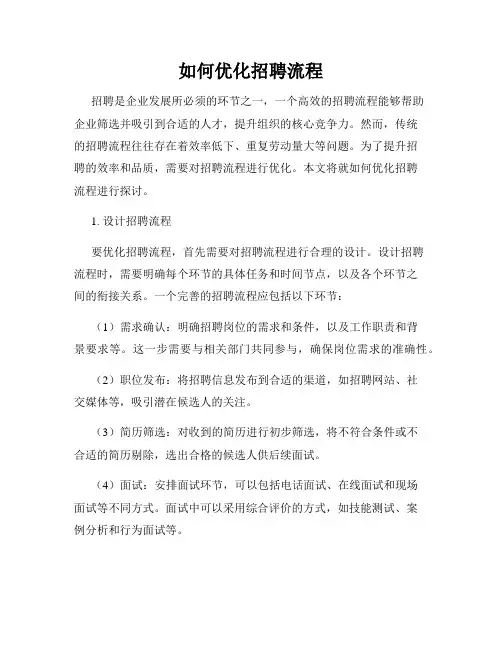 如何优化招聘流程

招聘是企业发展所必须的环节之一，一个高效的招聘流程能够帮助企业筛选并吸引到合适的人才，提升组织的核心竞争力。然而，传统的招聘流程往往存在着效率低下、重复劳动量大等问题。为了提升招聘的效率和品质，需要对招聘流程进行优化。本文将就如何优化招聘流程进行探讨。

1. 设计招聘流程

要优化招聘流程，首先需要对招聘流程进行合理的设计。设计招聘流程时，需要明确每个环节的具体任务和时间节点，以及各个环节之间的衔接关系。一个完善的招聘流程应包括以下环节：

（1）需求确认：明确招聘岗位的需求和条件，以及工作职责和背景要求等。这一步需要与相关部门共同参与，确保岗位需求的准确性。

（2）职位发布：将招聘信息发布到合适的渠道，如招聘网站、社交媒体等，吸引潜在候选人的关注。

（3）简历筛选：对收到的简历进行初步筛选，将不符合条件或不合适的简历剔除，选出合格的候选人供后续面试。

（4）面试：安排面试环节，可以包括电话面试、在线面试和现场面试等不同方式。面试中可以采用综合评价的方式，如技能测试、案例分析和行为面试等。